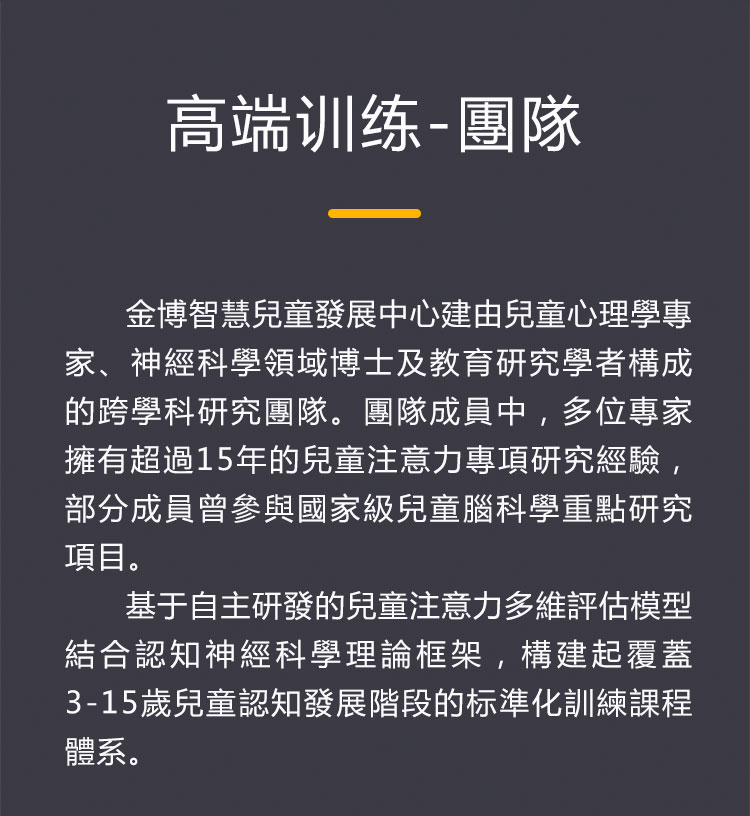 高端训练-團隊

金博智慧兒童發展中心建由兒童心理學專家、神經科學領域博士及教育研究學者構成的跨學科研究團隊。團隊成員中，多位專家擁有超過15年的兒童注意力專項研究經驗，部分成員曾參與國家級兒童腦科學重點研究項目。

基于自主研發的兒童注意力多維評估模型結合認知神經科學理論框架，構建起覆蓋3-15歲兒童認知發展階段的标準化訓練課程體系。